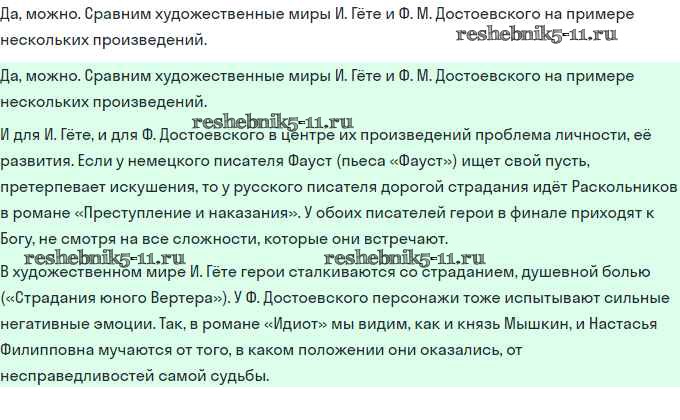 Да, можно. Сравним художественные миры И. Гёте и Ф. М. Достоевского на примере нескольких произведений.

reshebnik5-11.ru

Да, можно. Сравним художественные миры И. Гёте и Ф. М. Достоевского на примере нескольких произведений.

reshebnik5-11.ru

И для И. Гёте, и для Ф. Достоевского в центре их произведений проблема личности, её развития. Если у немецкого писателя Фауст (пьеса «Фауст») ищет свой пусть, претерпевает искушения, то у русского писателя дорогой страдания идёт Раскольников в романе «Преступление и наказания». У обоих писателей герои в финале приходят к Богу, не смотря на все сложности, которые они встречают.

reshebnik5-11.ru reshebnik5-11.ru

В художественном мире И. Гёте герои сталкиваются со страданием, душевной болью («Страдания юного Вертера»). У Ф. Достоевского персонажи тоже испытывают сильные негативные эмоции. Так, в романе «Идиот» мы видим, как и князь Мышкин, и Настасья Филипповна мучаются от того, в каком положении они оказались, от несправедливостей самой судьбы.